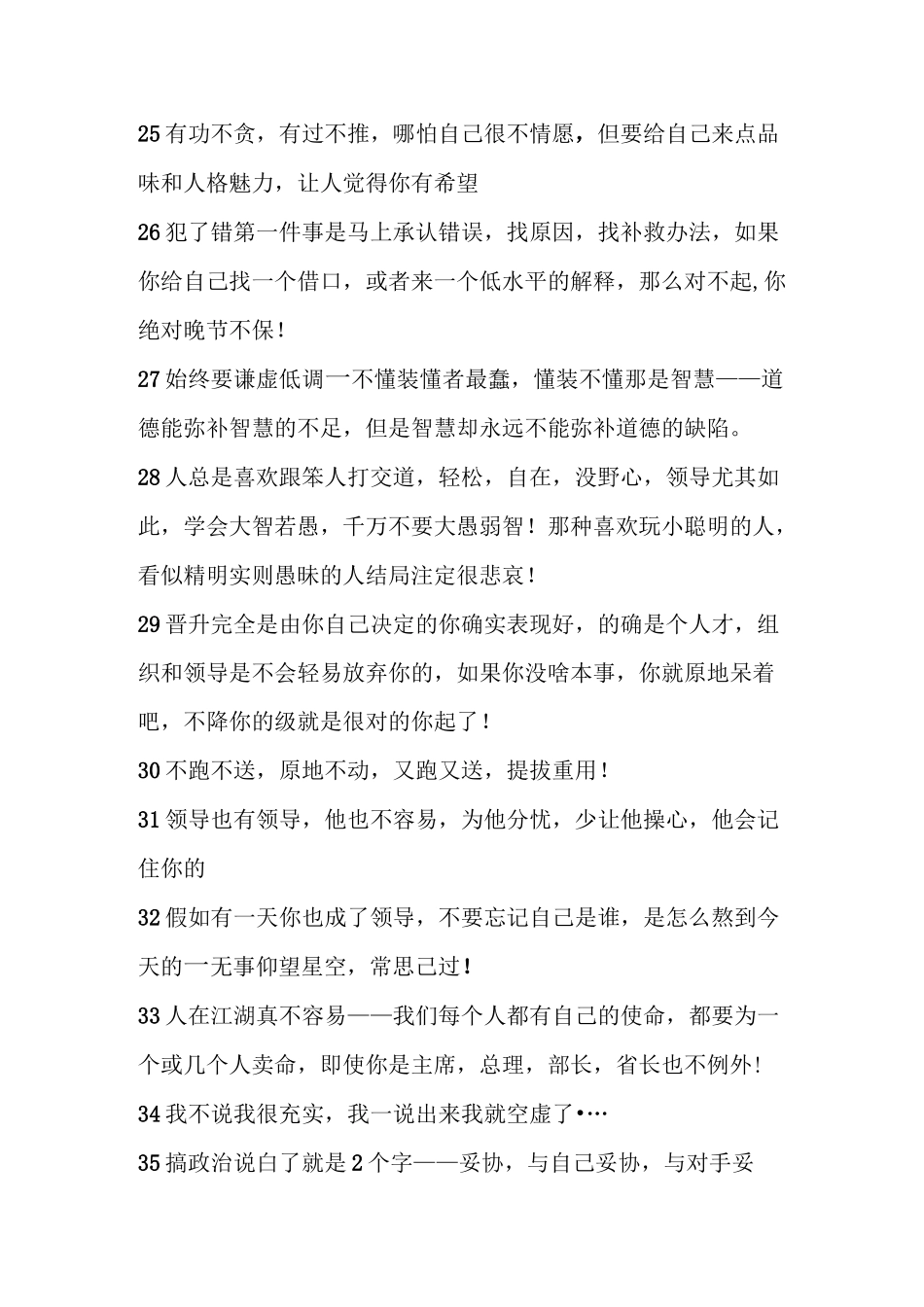 25有功不贪，有过不推，哪怕自己很不情愿，但要给自己来点品味和人格魅力，让人觉得你有希望

26犯了错第一件事是马上承认错误，找原因，找补救办法，如果你给自己找一个借口，或者来一个低水平的解释，那么对不起,你绝对晚节不保！

27始终要谦虚低调一不懂装懂者最蠢，懂装不懂那是智慧——道德能弥补智慧的不足，但是智慧却永远不能弥补道德的缺陷。

28人总是喜欢跟笨人打交道，轻松，自在，没野心，领导尤其如此，学会大智若愚，千万不要大愚弱智！那种喜欢玩小聪明的人，看似精明实则愚昧的人结局注定很悲哀！

29晋升完全是由你自己决定的你确实表现好，的确是个人才，组织和领导是不会轻易放弃你的，如果你没啥本事，你就原地呆着吧，不降你的级就是很对的你起了！

30不跑不送，原地不动，又跑又送，提拔重用！

31领导也有领导，他也不容易，为他分忧，少让他操心，他会记住你的

32假如有一天你也成了领导，不要忘记自己是谁，是怎么熬到今天的一无事仰望星空，常思己过！

33人在江湖真不容易——我们每个人都有自己的使命，都要为一个或几个人卖命，即使你是主席，总理，部长，省长也不例外!

34我不说我很充实，我一说出来我就空虚了•…

35搞政治说白了就是2个字——妥协，与自己妥协，与对手妥